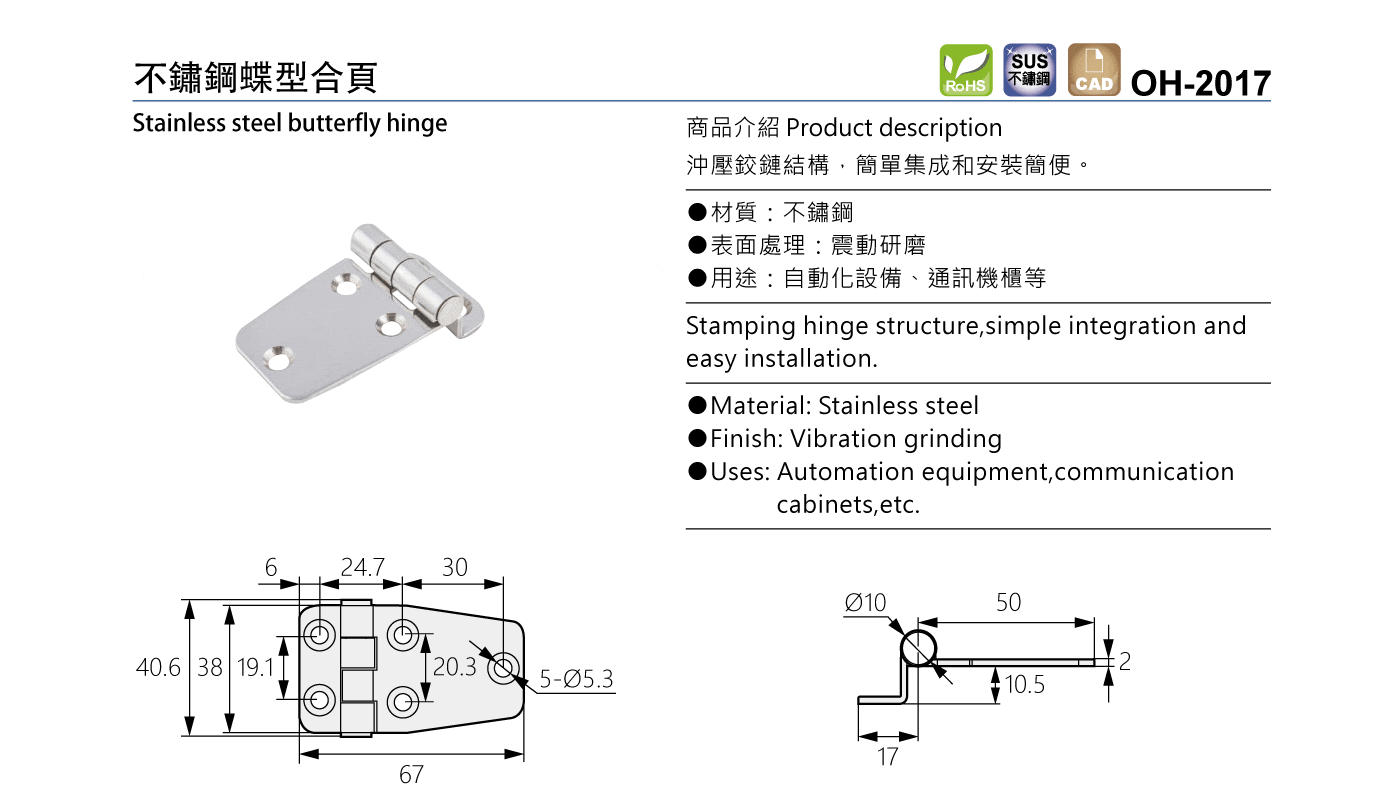 不鏽鋼蝶型合頁

RoHS SUS 不鏽鋼 CAD OH-2017

Stainless steel butterfly hinge

商品介紹 Product description

沖壓鉸鏈結構，簡單集成和安裝簡便。

●材質：不鏽鋼
●表面處理：震動研磨
●用途：自動化設備、通訊機櫃等

Stamping hinge structure,simple integration and easy installation.

●Material: Stainless steel
●Finish: Vibration grinding
●Uses: Automation equipment,communication cabinets,etc.

6 24.7 30

40.6 38 19.1 20.3 5-Ø5.3

67

Ø10 50

2

10.5

17